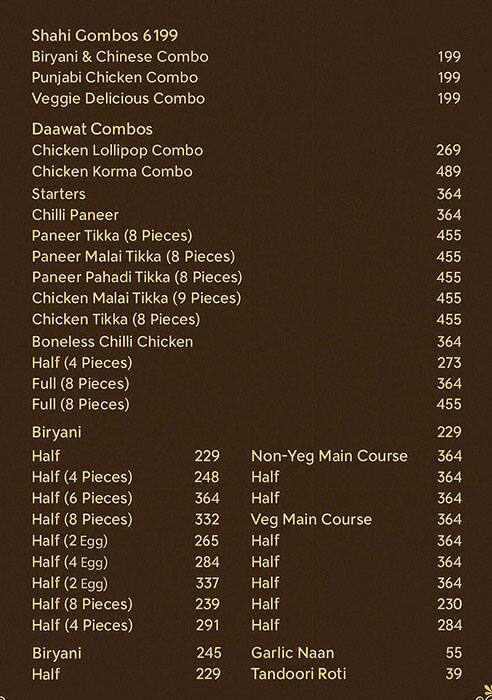 Shahi Combos 6199
Biryani & Chinese Combo 199
Punjabi Chicken Combo 199
Veggie Delicious Combo 199

Daawat Combos
Chicken Lollipop Combo 269
Chicken Korma Combo 489
Starters 364
Chilli Paneer 364
Paneer Tikka (8 Pieces) 455
Paneer Malai Tikka (8 Pieces) 455
Paneer Pahadi Tikka (8 Pieces) 455
Chicken Malai Tikka (9 Pieces) 455
Chicken Tikka (8 Pieces) 455
Boneless Chilli Chicken 364
Half (4 Pieces) 273
Full (8 Pieces) 364
Full (8 Pieces) 455

Biryani 229
Half 229
Half (4 Pieces) 248
Half (6 Pieces) 364
Half (8 Pieces) 332
Half (2 Egg) 265
Half (4 Egg) 284
Half (2 Egg) 337
Half (8 Pieces) 239
Half (4 Pieces) 291

Biryani 245
Half 229

Non-Yeg Main Course 364
Half 364
Half 364
Veg Main Course 364
Half 364
Half 364
Half 364
Half 230
Half 284

Garlic Naan 55
Tandoori Roti 39